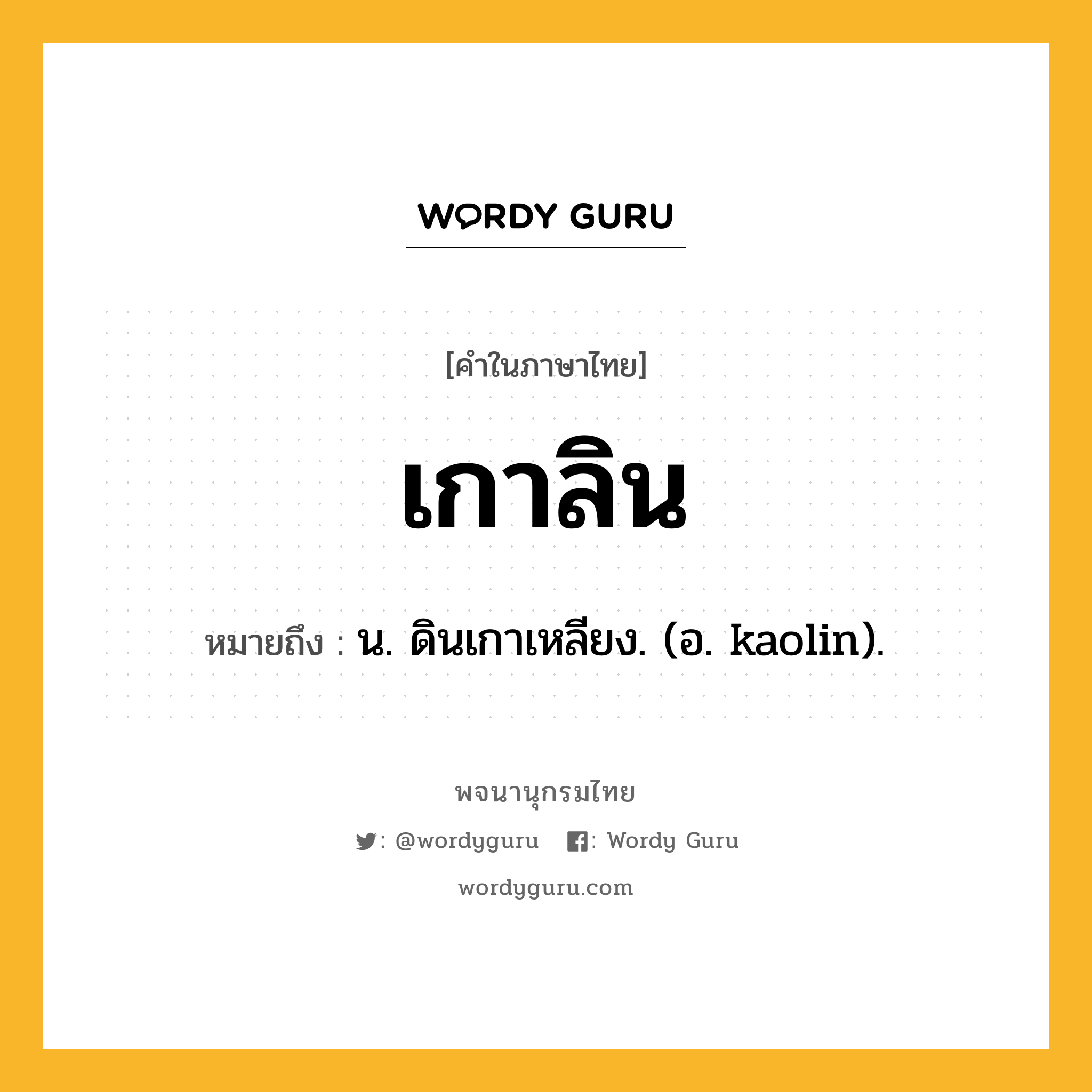 WORDY GURU

[คำในภาษาไทย]

เกาลิน

หมายถึง : น. ดินเกาเหลียง. (อ. kaolin).

พจนานุกรมไทย

: @wordyguru : Wordy Guru

wordyguru.com